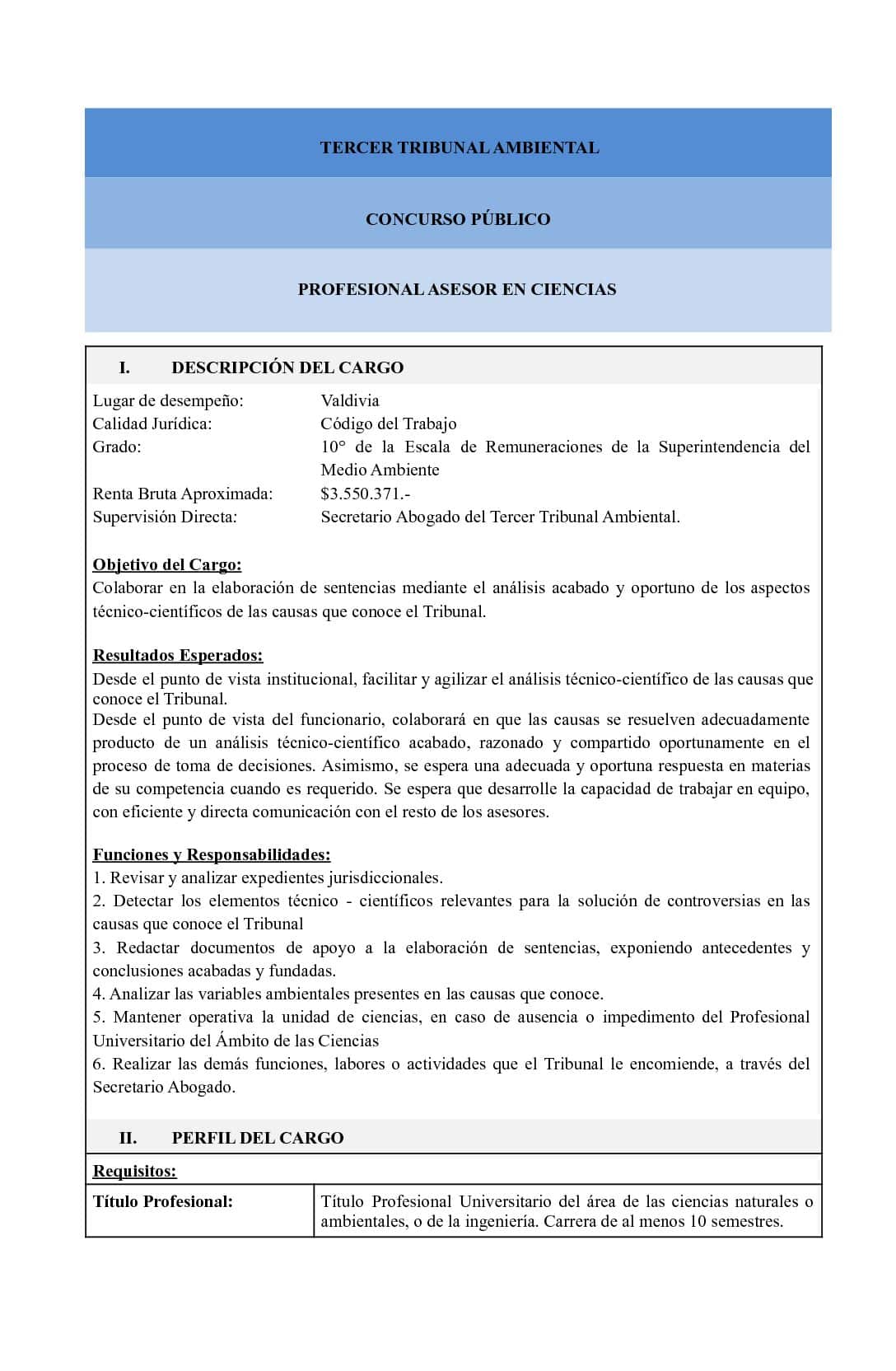 TERCER TRIBUNAL AMBIENTAL

CONCURSO PÚBLICO

PROFESIONAL ASESOR EN CIENCIAS

I. DESCRIPCIÓN DEL CARGO

Lugar de desempeño: Valdivia
Calidad Jurídica: Código del Trabajo
Grado: 10° de la Escala de Remuneraciones de la Superintendencia del Medio Ambiente
Renta Bruta Aproximada: $3.550.371.-
Supervisión Directa: Secretario Abogado del Tercer Tribunal Ambiental.

Objetivo del Cargo:
Colaborar en la elaboración de sentencias mediante el análisis acabado y oportuno de los aspectos técnico-científicos de las causas que conoce el Tribunal.

Resultados Esperados:
Desde el punto de vista institucional, facilitar y agilizar el análisis técnico-científico de las causas que conoce el Tribunal.
Desde el punto de vista del funcionario, colaborará en que las causas se resuelven adecuadamente producto de un análisis técnico-científico acabado, razonado y compartido oportunamente en el proceso de toma de decisiones. Asimismo, se espera una adecuada y oportuna respuesta en materias de su competencia cuando es requerido. Se espera que desarrolle la capacidad de trabajar en equipo, con eficiente y directa comunicación con el resto de los asesores.

Funciones y Responsabilidades:
1. Revisar y analizar expedientes jurisdiccionales.
2. Detectar los elementos técnico - científicos relevantes para la solución de controversias en las causas que conoce el Tribunal
3. Redactar documentos de apoyo a la elaboración de sentencias, exponiendo antecedentes y conclusiones acabadas y fundadas.
4. Analizar las variables ambientales presentes en las causas que conoce.
5. Mantener operativa la unidad de ciencias, en caso de ausencia o impedimento del Profesional Universitario del Ámbito de las Ciencias
6. Realizar las demás funciones, labores o actividades que el Tribunal le encomiende, a través del Secretario Abogado.

II. PERFIL DEL CARGO

Requisitos:

| Título Profesional: | Título Profesional Universitario del área de las ciencias naturales o ambientales, o de la ingeniería. Carrera de al menos 10 semestres. |
|---|---|